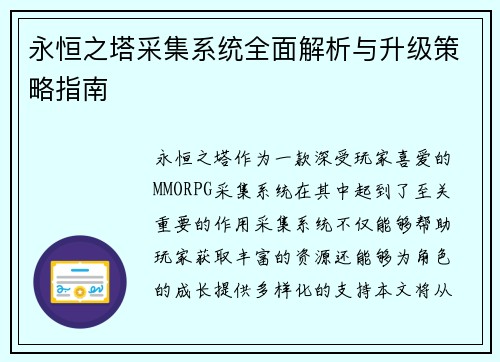 永恒之塔采集系统全面解析与升级策略指南

永恒之塔作为一款深受玩家喜爱的MMORPG采集系统在其中起到了至关重要的作用采集系统不仅能够帮助玩家获取丰富的资源还能够为角色的成长提供多样化的支持本文将从